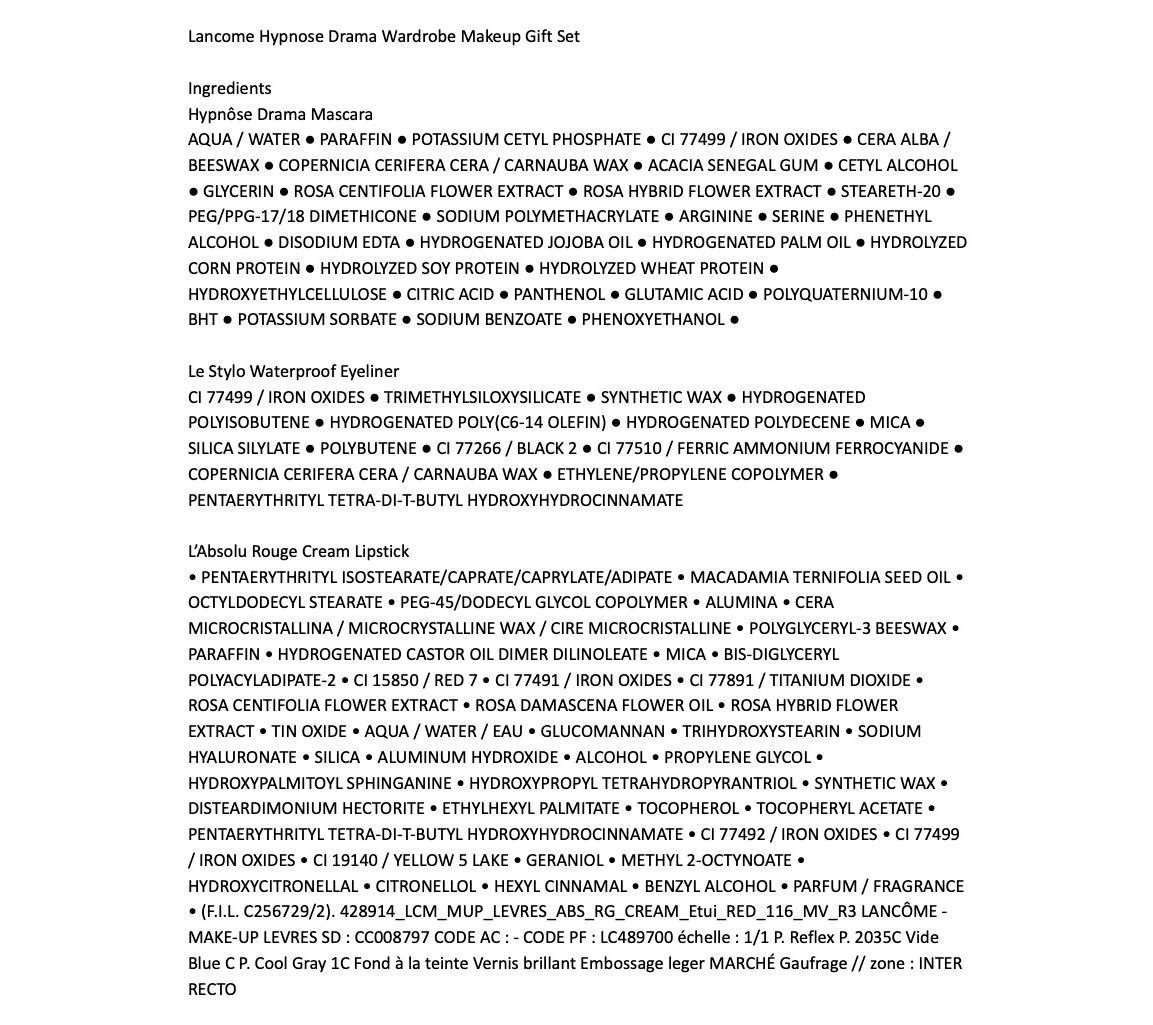 Lancome Hypnose Drama Wardrobe Makeup Gift Set

Ingredients
Hypnôse Drama Mascara
AQUA / WATER ● PARAFFIN ● POTASSIUM CETYL PHOSPHATE ● CI 77499 / IRON OXIDES ● CERA ALBA / BEESWAX ● COPERNICIA CERIFERA CERA / CARNAUBA WAX ● ACACIA SENEGAL GUM ● CETYL ALCOHOL ● GLYCERIN ● ROSA CENTIFOLIA FLOWER EXTRACT ● ROSA HYBRID FLOWER EXTRACT ● STEARETH-20 ● PEG/PPG-17/18 DIMETHICONE ● SODIUM POLYMETHACRYLATE ● ARGININE ● SERINE ● PHENETHYL ALCOHOL ● DISODIUM EDTA ● HYDROGENATED JOJOBA OIL ● HYDROGENATED PALM OIL ● HYDROLYZED CORN PROTEIN ● HYDROLYZED SOY PROTEIN ● HYDROLYZED WHEAT PROTEIN ● HYDROXYETHYLCELLULOSE ● CITRIC ACID ● PANTHENOL ● GLUTAMIC ACID ● POLYQUATERNIUM-10 ● BHT ● POTASSIUM SORBATE ● SODIUM BENZOATE ● PHENOXYETHANOL ●

Le Stylo Waterproof Eyeliner
CI 77499 / IRON OXIDES ● TRIMETHYLSILOXYSILICATE ● SYNTHETIC WAX ● HYDROGENATED POLYISOBUTENE ● HYDROGENATED POLY(C6-14 OLEFIN) ● HYDROGENATED POLYDECENE ● MICA ● SILICA SILYLATE ● POLYBUTENE ● CI 77266 / BLACK 2 ● CI 77510 / FERRIC AMMONIUM FERROCYANIDE ● COPERNICIA CERIFERA CERA / CARNAUBA WAX ● ETHYLENE/PROPYLENE COPOLYMER ● PENTAERYTHRITYL TETRA-DI-T-BUTYL HYDROXYHYDROCINNAMATE

L'Absolu Rouge Cream Lipstick
• PENTAERYTHRITYL ISOSTEARATE/CAPRATE/CAPRYLATE/ADIPATE • MACADAMIA TERNIFOLIA SEED OIL • OCTYLDODECYL STEARATE • PEG-45/DODECYL GLYCOL COPOLYMER • ALUMINA • CERA MICROCRISTALLINA / MICROCRYSTALLINE WAX / CIRE MICROCRISTALLINE • POLYGLYCERYL-3 BEESWAX • PARAFFIN • HYDROGENATED CASTOR OIL DIMER DILINOLEATE • MICA • BIS-DIGLYCERYL POLYACYLADIPATE-2 • CI 15850 / RED 7 • CI 77491 / IRON OXIDES • CI 77891 / TITANIUM DIOXIDE • ROSA CENTIFOLIA FLOWER EXTRACT • ROSA DAMASCENA FLOWER OIL • ROSA HYBRID FLOWER EXTRACT • TIN OXIDE • AQUA / WATER / EAU • GLUCOMANNAN • TRIHYDROXYSTEARIN • SODIUM HYALURONATE • SILICA • ALUMINUM HYDROXIDE • ALCOHOL • PROPYLENE GLYCOL • HYDROXYPALMITOYL SPHINGANINE • HYDROXYPROPYL TETRAHYDROPYRANTRIOL • SYNTHETIC WAX • DISTEARDIMONIUM HECTORITE • ETHYLHEXYL PALMITATE • TOCOPHEROL • TOCOPHERYL ACETATE • PENTAERYTHRITYL TETRA-DI-T-BUTYL HYDROXYHYDROCINNAMATE • CI 77492 / IRON OXIDES • CI 77499 / IRON OXIDES • CI 19140 / YELLOW 5 LAKE • GERANIOL • METHYL 2-OCTYNOATE • HYDROXYCITRONELLAL • CITRONELLOL • HEXYL CINNAMAL • BENZYL ALCOHOL • PARFUM / FRAGRANCE • (F.I.L. C256729/2). 428914_LCM_MUP_LEVRES_ABS_RG_CREAM_Etui_RED_116_MV_R3 LANCÔME - MAKE-UP LEVRES SD : CC008797 CODE AC : - CODE PF : LC489700 échelle : 1/1 P. Reflex P. 2035C Vide Blue C P. Cool Gray 1C Fond à la teinte Vernis brillant Embossage leger MARCHÉ Gaufrage // zone : INTER RECTO